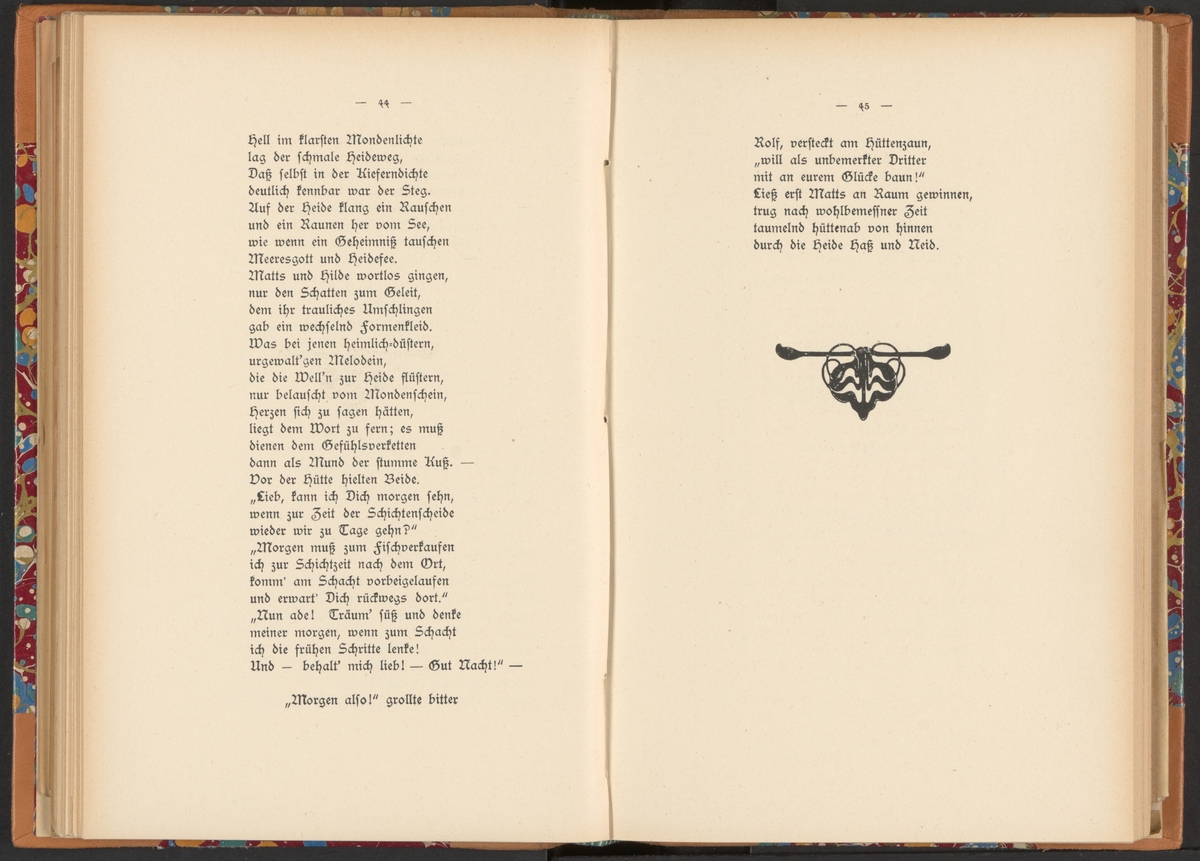 — 44 —

Hell im klarsten Mondenlichte
lag der schmale Heideweg,
Daß selbst in der Kieferndichte
deutlich kennbar war der Steg.
Auf der Heide klang ein Rauschen
und ein Raunen her vom See,
wie wenn ein Geheimniß tauschen
Meeresgott und Heidefee.
Matts und Hilde wortlos gingen,
nur den Schatten zum Geleit,
dem ihr trauliches Umschlingen
gab ein wechselnd Formenkleid.
Was bei jenen heimlich-düstern,
urgewalt'gen Melodein,
die die Well'n zur Heide flüstern,
nur belauscht vom Mondenschein,
Herzen sich zu sagen hätten,
liegt dem Wort zu fern; es muß
dienen dem Gefühlsverketten
dann als Mund der stumme Kuß. —
Vor der Hütte hielten Beide.
„Lieb, kann ich Dich morgen sehn,
wenn zur Zeit der Schichtenscheide
wieder wir zu Tage gehn?"
„Morgen muß zum Fischverkaufen
ich zur Schichtzeit nach dem Ort,
komm' am Schacht vorbeigelaufen
und erwart' Dich rückwegs dort."
„Nun ade! Träum' süß und denke
meiner morgen, wenn zum Schacht
ich die frühen Schritte lenke!
Und — behalt' mich lieb! — Gut Nacht!" —

„Morgen also!" grollte bitter

— 45 —

Rolf, versteckt am Hüttenzaun,
„will als unbemerkter Dritter
mit an eurem Glücke baun!"
Ließ erst Matts an Raum gewinnen,
trug nach wohlbemessner Zeit
taumelnd hüttenab von hinnen
durch die Heide Haß und Neid.